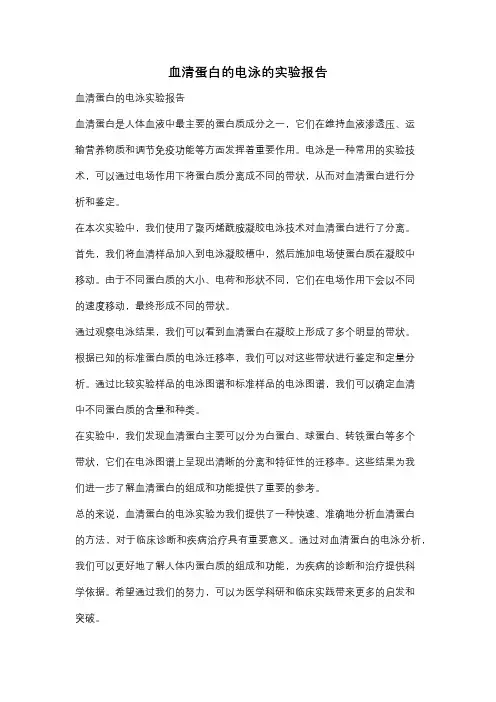 血清蛋白的电泳的实验报告

血清蛋白的电泳实验报告

血清蛋白是人体血液中最主要的蛋白质成分之一，它们在维持血液渗透压、运输营养物质和调节免疫功能等方面发挥着重要作用。电泳是一种常用的实验技术，可以通过电场作用下将蛋白质分离成不同的带状，从而对血清蛋白进行分析和鉴定。

在本次实验中，我们使用了聚丙烯酰胺凝胶电泳技术对血清蛋白进行了分离。首先，我们将血清样品加入到电泳凝胶槽中，然后施加电场使蛋白质在凝胶中移动。由于不同蛋白质的大小、电荷和形状不同，它们在电场作用下会以不同的速度移动，最终形成不同的带状。

通过观察电泳结果，我们可以看到血清蛋白在凝胶上形成了多个明显的带状。根据已知的标准蛋白质的电泳迁移率，我们可以对这些带状进行鉴定和定量分析。通过比较实验样品的电泳图谱和标准样品的电泳图谱，我们可以确定血清中不同蛋白质的含量和种类。

在实验中，我们发现血清蛋白主要可以分为白蛋白、球蛋白、转铁蛋白等多个带状，它们在电泳图谱上呈现出清晰的分离和特征性的迁移率。这些结果为我们进一步了解血清蛋白的组成和功能提供了重要的参考。

总的来说，血清蛋白的电泳实验为我们提供了一种快速、准确地分析血清蛋白的方法，对于临床诊断和疾病治疗具有重要意义。通过对血清蛋白的电泳分析，我们可以更好地了解人体内蛋白质的组成和功能，为疾病的诊断和治疗提供科学依据。希望通过我们的努力，可以为医学科研和临床实践带来更多的启发和突破。